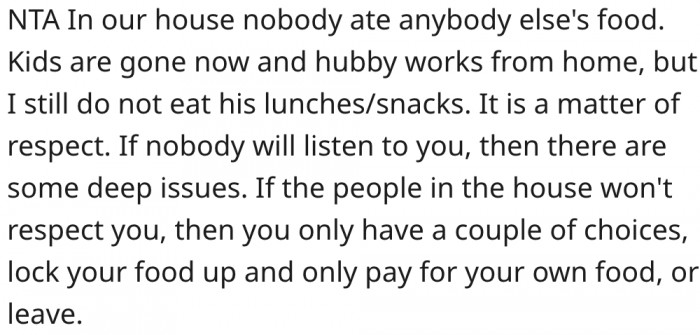 NTA In our house nobody ate anybody else's food. Kids are gone now and hubby works from home, but I still do not eat his lunches/snacks. It is a matter of respect. If nobody will listen to you, then there are some deep issues. If the people in the house won't respect you, then you only have a couple of choices, lock your food up and only pay for your own food, or leave.